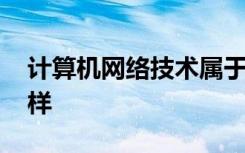 计算机网络技术属于
样